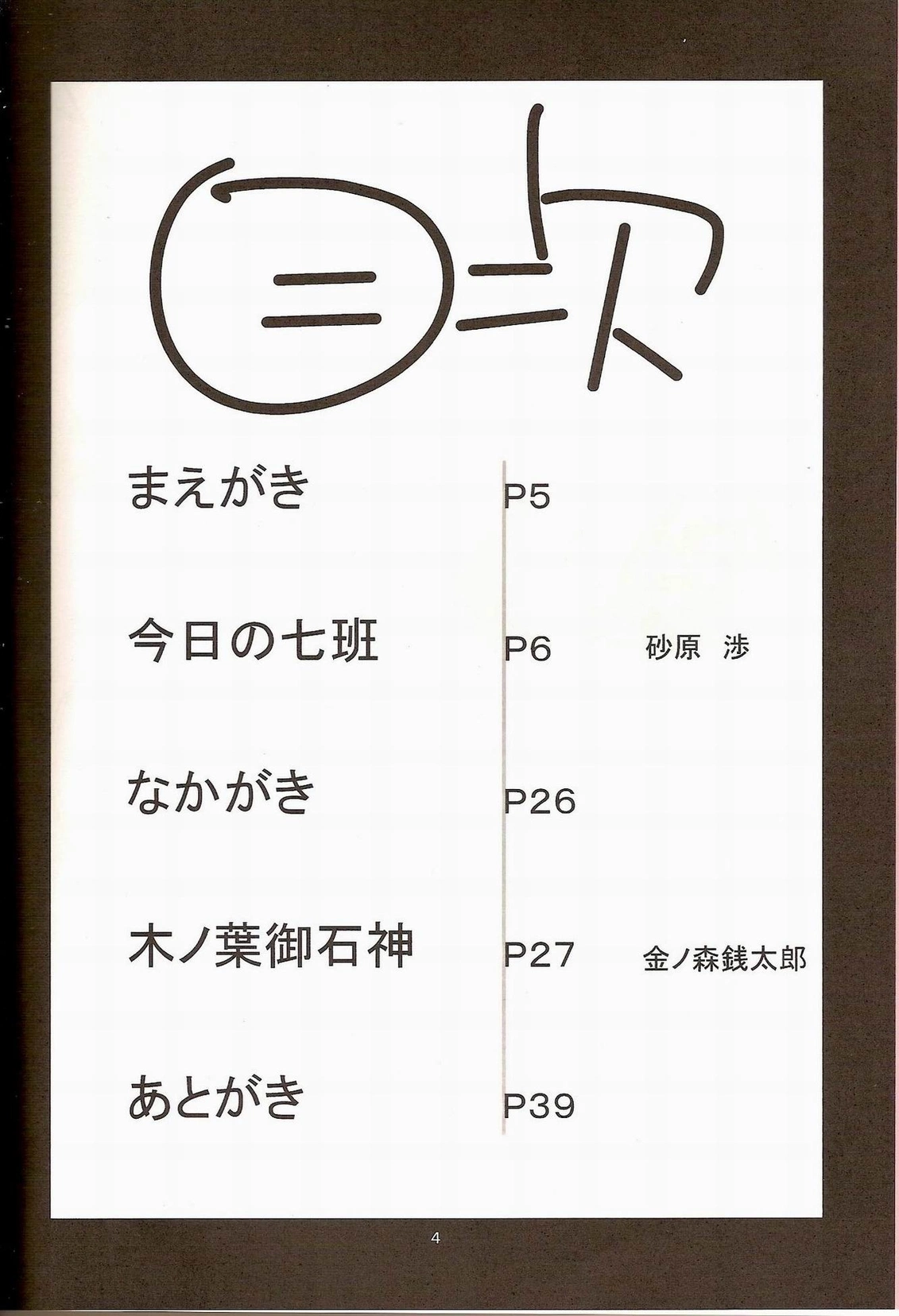 目次

まえがき P5

今日の七班 P6 砂原 渉

なかがき P26

木ノ葉御石神 P27 金ノ森銭太郎

あとがき P39

4